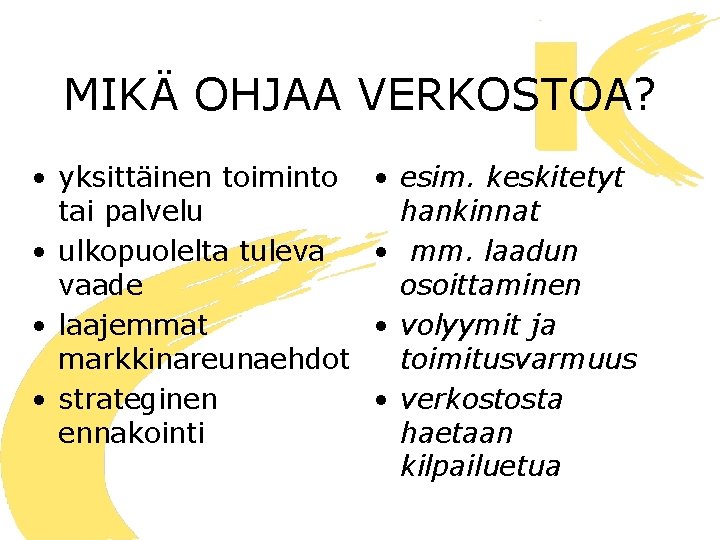 MIKÄ OHJAA VERKOSTOA?

• yksittäinen toiminto tai palvelu
• ulkopuolelta tuleva vaade
• laajemmat markkinareunaehdot
• strateginen ennakointi

• esim. keskitetyt hankinnat
• mm. laadun osoittaminen
• volyymit ja toimitusvarmuus
• verkostosta haetaan kilpailuetua